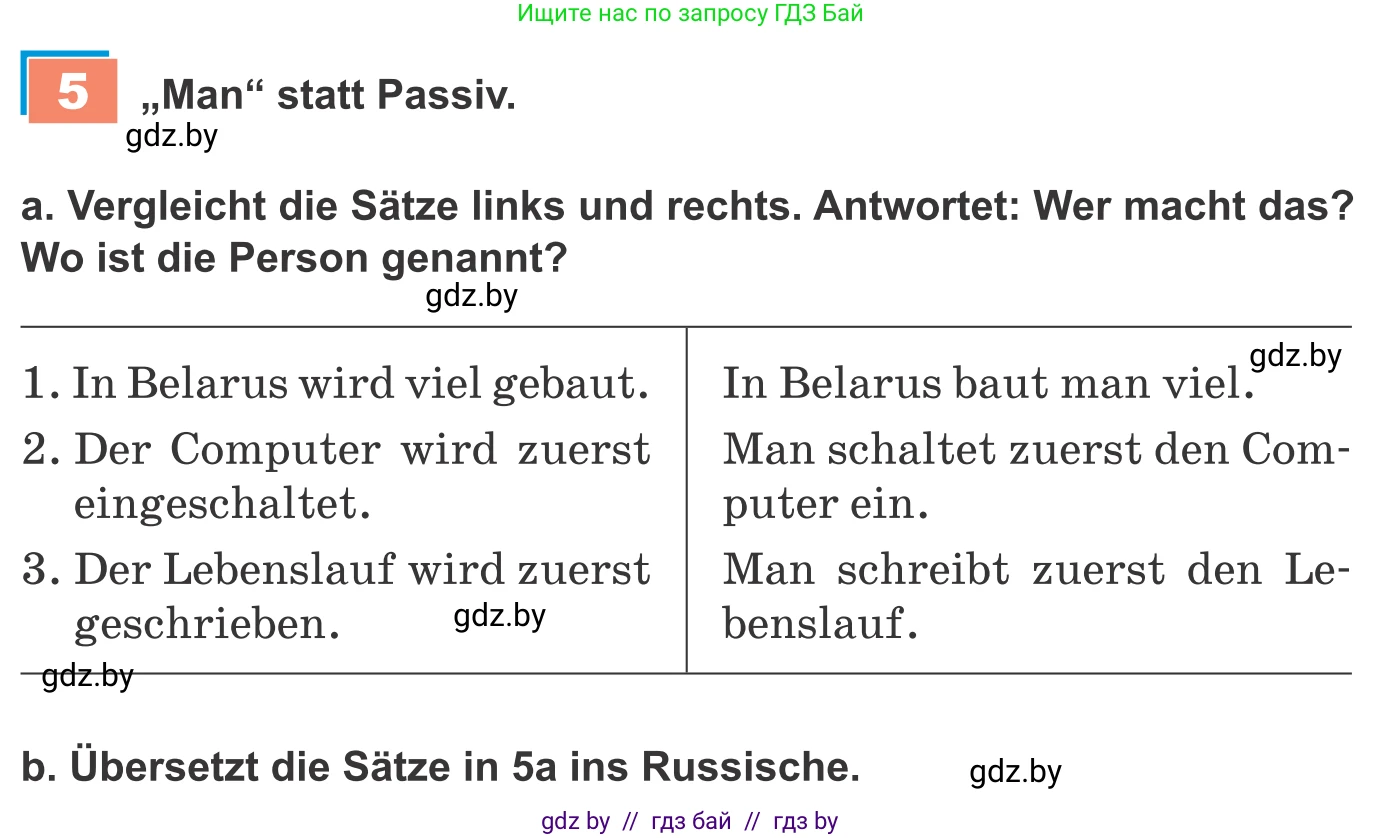 Ищите нас по запросу ГДЗ Бай

5 „Man“ statt Passiv.

gdz.by

a. Vergleicht die Sätze links und rechts. Antwortet: Wer macht das? Wo ist die Person genannt?

gdz.by

| | |
|---|---|
| 1. In Belarus wird viel gebaut. | In Belarus baut man viel. gdz.by |
| 2. Der Computer wird zuerst eingeschaltet. | Man schaltet zuerst den Computer ein. |
| 3. Der Lebenslauf wird zuerst geschrieben. gdz.by | Man schreibt zuerst den Lebenslauf. |

gdz.by

b. Übersetzt die Sätze in 5a ins Russische. gdz.by

gdz by // гдз бай // гдз by